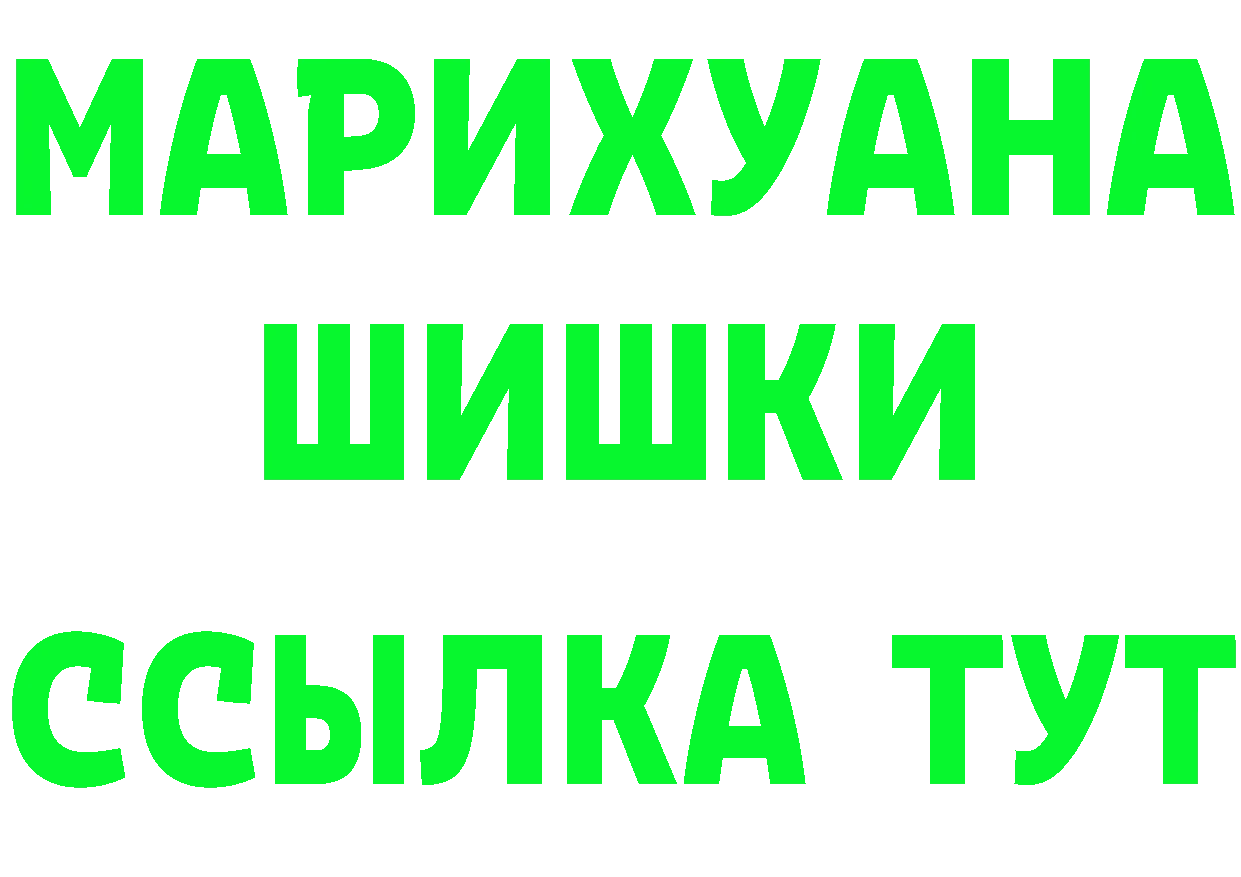 МАРИХУАНА
ШИШКИ
ССЫЛКА ТУТ